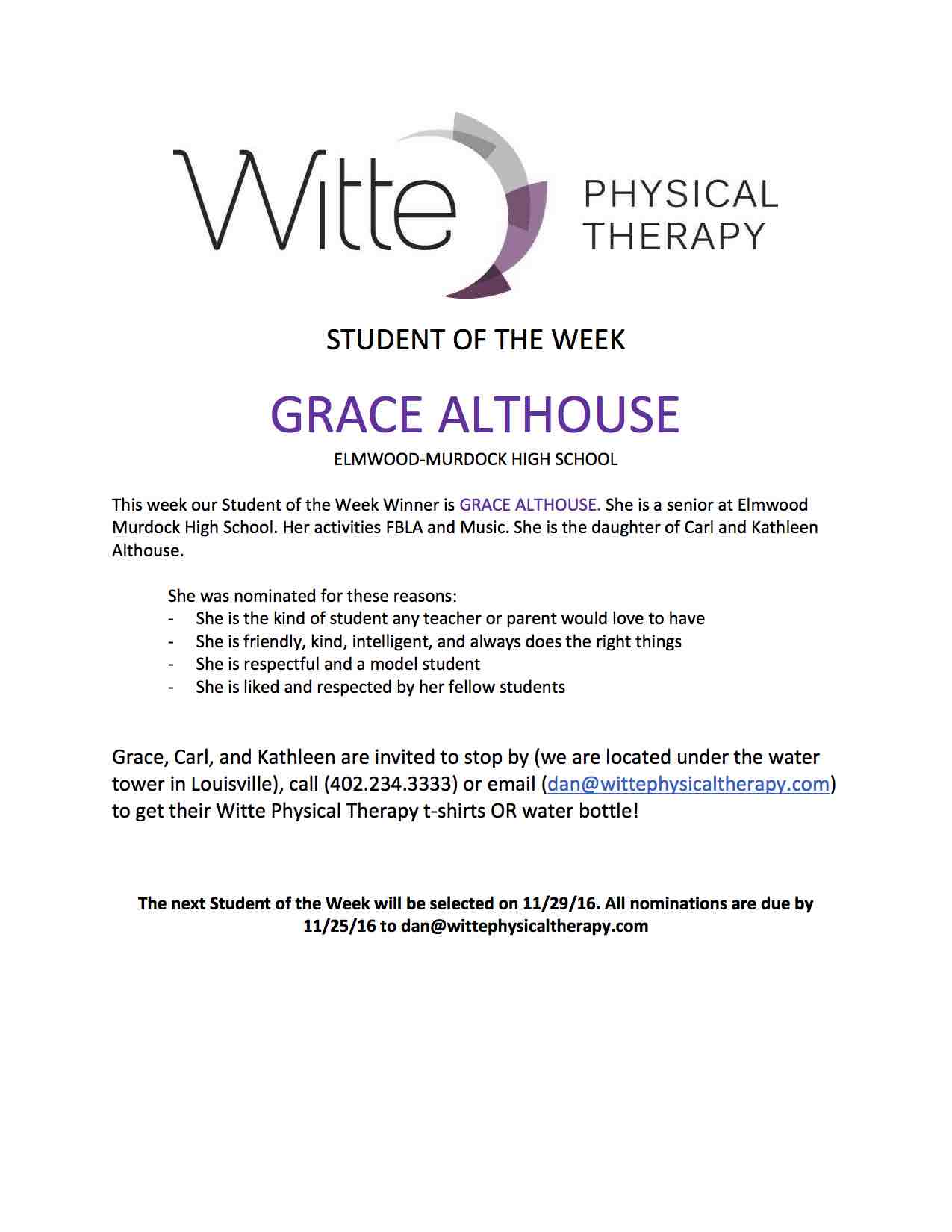 Witte PHYSICAL THERAPY

STUDENT OF THE WEEK

GRACE ALTHOUSE

ELMWOOD-MURDOCK HIGH SCHOOL

This week our Student of the Week Winner is GRACE ALTHOUSE. She is a senior at Elmwood Murdock High School. Her activities FBLA and Music. She is the daughter of Carl and Kathleen Althouse.

She was nominated for these reasons:
- She is the kind of student any teacher or parent would love to have
- She is friendly, kind, intelligent, and always does the right things
- She is respectful and a model student
- She is liked and respected by her fellow students

Grace, Carl, and Kathleen are invited to stop by (we are located under the water tower in Louisville), call (402.234.3333) or email (dan@wittephysicaltherapy.com) to get their Witte Physical Therapy t-shirts OR water bottle!

The next Student of the Week will be selected on 11/29/16. All nominations are due by 11/25/16 to dan@wittephysicaltherapy.com